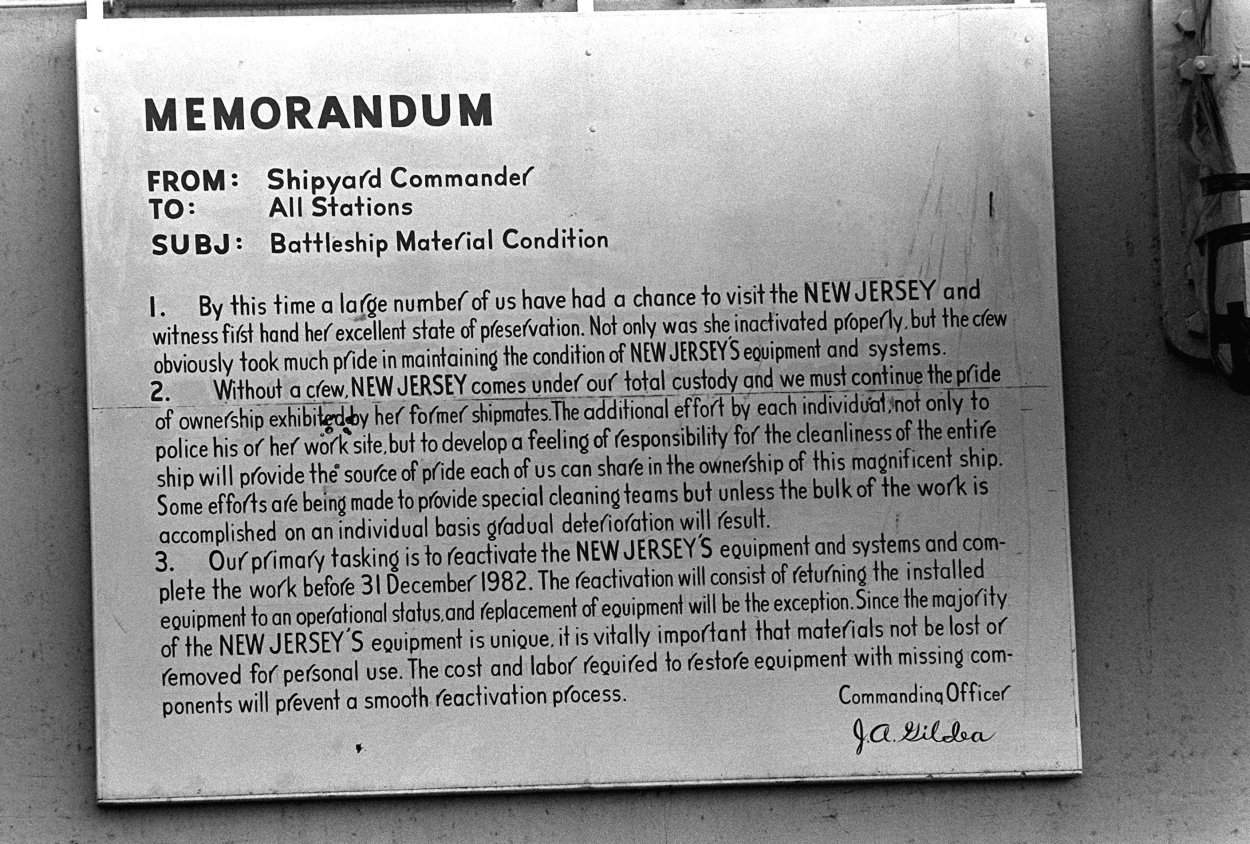 MEMORANDUM

FROM: Shipyard Commander
TO: All Stations
SUBJ: Battleship Material Condition

1. By this time a large number of us have had a chance to visit the NEW JERSEY and witness first hand her excellent state of preservation. Not only was she inactivated properly, but the crew obviously took much pride in maintaining the condition of NEW JERSEY'S equipment and systems.

2. Without a crew, NEW JERSEY comes under our total custody and we must continue the pride of ownership exhibited by her former shipmates. The additional effort by each individual, not only to police his or her work site, but to develop a feeling of responsibility for the cleanliness of the entire ship will provide the source of pride each of us can share in the ownership of this magnificent ship. Some efforts are being made to provide special cleaning teams but unless the bulk of the work is accomplished on an individual basis gradual deterioration will result.

3. Our primary tasking is to reactivate the NEW JERSEY'S equipment and systems and complete the work before 31 December 1982. The reactivation will consist of returning the installed equipment to an operational status, and replacement of equipment will be the exception. Since the majority of the NEW JERSEY'S equipment is unique, it is vitally important that materials not be lost or removed for personal use. The cost and labor required to restore equipment with missing components will prevent a smooth reactivation process.

Commanding Officer
J.A. Gildea